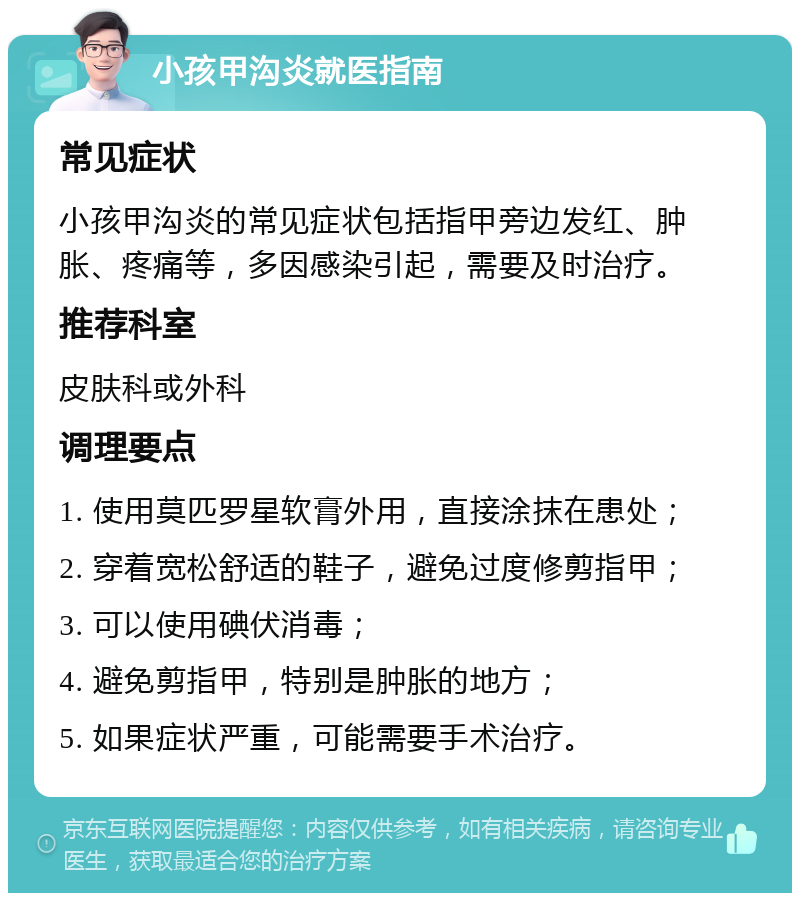 小孩甲沟炎就医指南

常见症状

小孩甲沟炎的常见症状包括指甲旁边发红、肿胀、疼痛等，多因感染引起，需要及时治疗。

推荐科室

皮肤科或外科

调理要点

1. 使用莫匹罗星软膏外用，直接涂抹在患处；

2. 穿着宽松舒适的鞋子，避免过度修剪指甲；

3. 可以使用碘伏消毒；

4. 避免剪指甲，特别是肿胀的地方；

5. 如果症状严重，可能需要手术治疗。

京东互联网医院提醒您：内容仅供参考，如有相关疾病，请咨询专业医生，获取最适合您的治疗方案